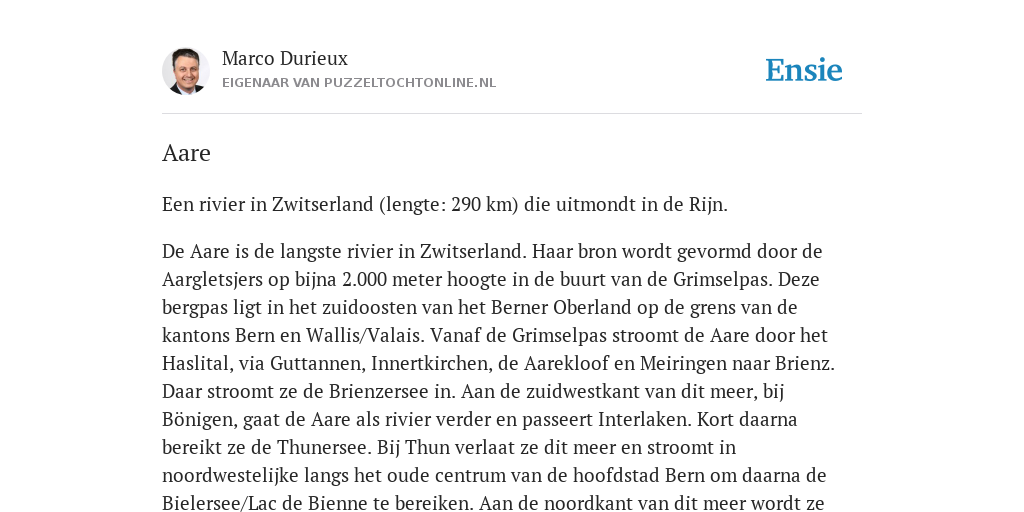 Marco Durieux
EIGENAAR VAN PUZZELTOCHTONLINE.NL

Ensie

Aare

Een rivier in Zwitserland (lengte: 290 km) die uitmondt in de Rijn.

De Aare is de langste rivier in Zwitserland. Haar bron wordt gevormd door de Aargletsjers op bijna 2.000 meter hoogte in de buurt van de Grimselpas. Deze bergpas ligt in het zuidoosten van het Berner Oberland op de grens van de kantons Bern en Wallis/Valais. Vanaf de Grimselpas stroomt de Aare door het Haslital, via Guttannen, Innertkirchen, de Aarekloof en Meiringen naar Brienz. Daar stroomt ze de Brienzersee in. Aan de zuidwestkant van dit meer, bij Bönigen, gaat de Aare als rivier verder en passeert Interlaken. Kort daarna bereikt ze de Thunersee. Bij Thun verlaat ze dit meer en stroomt in noordwestelijke langs het oude centrum van de hoofdstad Bern om daarna de Bielersee/Lac de Bienne te bereiken. Aan de noordkant van dit meer wordt ze